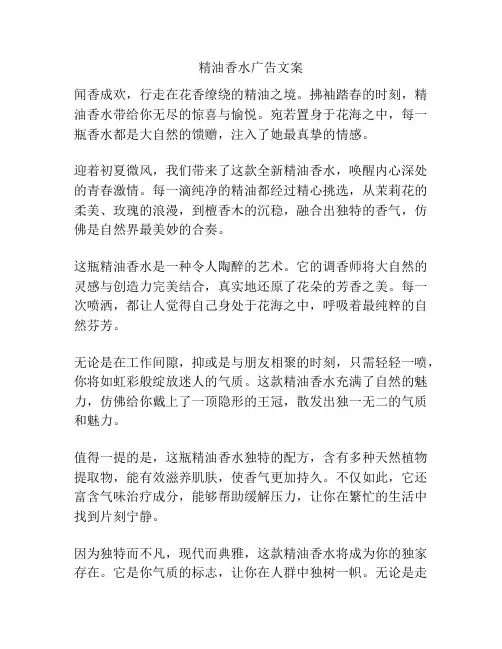 精油香水广告文案

闻香成欢，行走在花香缭绕的精油之境。拂袖踏春的时刻，精油香水带给你无尽的惊喜与愉悦。宛若置身于花海之中，每一瓶香水都是大自然的馈赠，注入了她最真挚的情感。

迎着初夏微风，我们带来了这款全新精油香水，唤醒内心深处的青春激情。每一滴纯净的精油都经过精心挑选，从茉莉花的柔美、玫瑰的浪漫，到檀香木的沉稳，融合出独特的香气，仿佛是自然界最美妙的合奏。

这瓶精油香水是一种令人陶醉的艺术。它的调香师将大自然的灵感与创造力完美结合，真实地还原了花朵的芳香之美。每一次喷洒，都让人觉得自己身处于花海之中，呼吸着最纯粹的自然芬芳。

无论是在工作间隙，抑或是与朋友相聚的时刻，只需轻轻一喷，你将如虹彩般绽放迷人的气质。这款精油香水充满了自然的魅力，仿佛给你戴上了一顶隐形的王冠，散发出独一无二的气质和魅力。

值得一提的是，这瓶精油香水独特的配方，含有多种天然植物提取物，能有效滋养肌肤，使香气更加持久。不仅如此，它还富含气味治疗成分，能够帮助缓解压力，让你在繁忙的生活中找到片刻宁静。

因为独特而不凡，现代而典雅，这款精油香水将成为你的独家存在。它是你气质的标志，让你在人群中独树一帜。无论是走